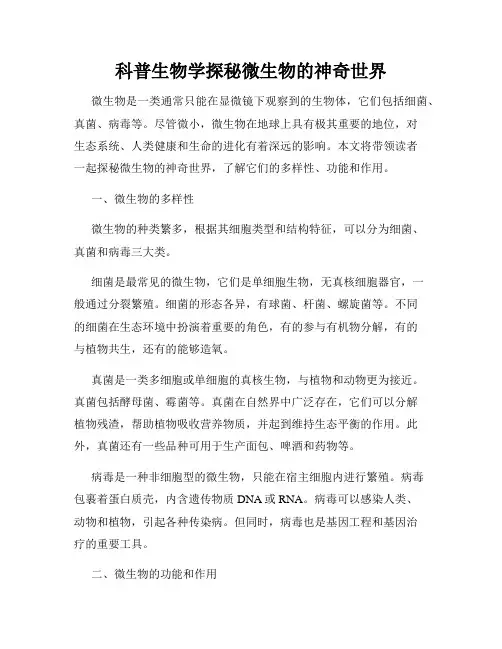 科普生物学探秘微生物的神奇世界

微生物是一类通常只能在显微镜下观察到的生物体，它们包括细菌、真菌、病毒等。尽管微小，微生物在地球上具有极其重要的地位，对生态系统、人类健康和生命的进化有着深远的影响。本文将带领读者一起探秘微生物的神奇世界，了解它们的多样性、功能和作用。

一、微生物的多样性

微生物的种类繁多，根据其细胞类型和结构特征，可以分为细菌、真菌和病毒三大类。

细菌是最常见的微生物，它们是单细胞生物，无真核细胞器官，一般通过分裂繁殖。细菌的形态各异，有球菌、杆菌、螺旋菌等。不同的细菌在生态环境中扮演着重要的角色，有的参与有机物分解，有的与植物共生，还有的能够造氧。

真菌是一类多细胞或单细胞的真核生物，与植物和动物更为接近。真菌包括酵母菌、霉菌等。真菌在自然界中广泛存在，它们可以分解植物残渣，帮助植物吸收营养物质，并起到维持生态平衡的作用。此外，真菌还有一些品种可用于生产面包、啤酒和药物等。

病毒是一种非细胞型的微生物，只能在宿主细胞内进行繁殖。病毒包裹着蛋白质壳，内含遗传物质 DNA 或 RNA。病毒可以感染人类、动物和植物，引起各种传染病。但同时，病毒也是基因工程和基因治疗的重要工具。

二、微生物的功能和作用